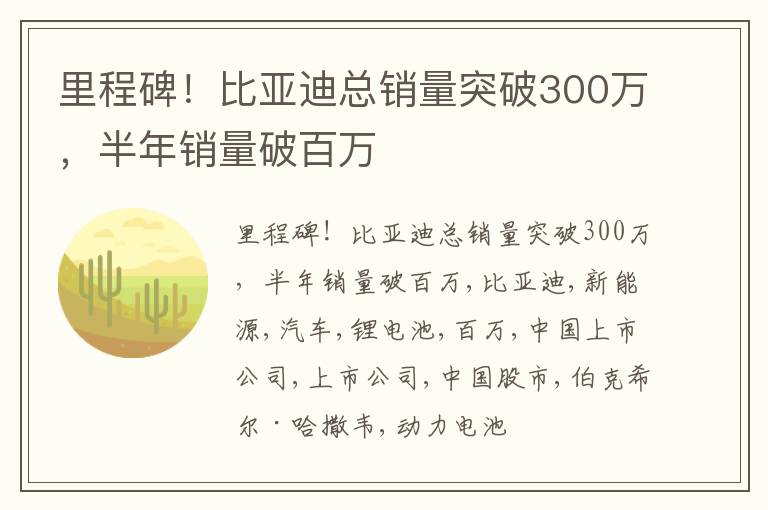 里程碑！比亚迪总销量突破300万，半年销量破百万

里程碑！比亚迪总销量突破300万，半年销量破百万，比亚迪，新能源，汽车，锂电池，百万，中国上市公司，上市公司，中国股市，伯克希尔·哈撒韦，动力电池